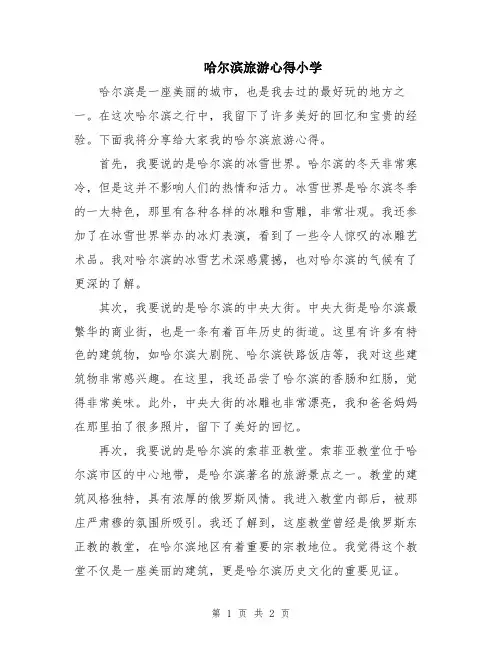 哈尔滨旅游心得小学

哈尔滨是一座美丽的城市，也是我去过的最好玩的地方之一。在这次哈尔滨之行中，我留下了许多美好的回忆和宝贵的经验。下面我将分享给大家我的哈尔滨旅游心得。

首先，我要说的是哈尔滨的冰雪世界。哈尔滨的冬天非常寒冷，但是这并不影响人们的热情和活力。冰雪世界是哈尔滨冬季的一大特色，那里有各种各样的冰雕和雪雕，非常壮观。我还参加了在冰雪世界举办的冰灯表演，看到了一些令人惊叹的冰雕艺术品。我对哈尔滨的冰雪艺术深感震撼，也对哈尔滨的气候有了更深的了解。

其次，我要说的是哈尔滨的中央大街。中央大街是哈尔滨最繁华的商业街，也是一条有着百年历史的街道。这里有许多有特色的建筑物，如哈尔滨大剧院、哈尔滨铁路饭店等，我对这些建筑物非常感兴趣。在这里，我还品尝了哈尔滨的香肠和红肠，觉得非常美味。此外，中央大街的冰雕也非常漂亮，我和爸爸妈妈在那里拍了很多照片，留下了美好的回忆。

再次，我要说的是哈尔滨的索菲亚教堂。索菲亚教堂位于哈尔滨市区的中心地带，是哈尔滨著名的旅游景点之一。教堂的建筑风格独特，具有浓厚的俄罗斯风情。我进入教堂内部后，被那庄严肃穆的氛围所吸引。我还了解到，这座教堂曾经是俄罗斯东正教的教堂，在哈尔滨地区有着重要的宗教地位。我觉得这个教堂不仅是一座美丽的建筑，更是哈尔滨历史文化的重要见证。

第 1 页 共 2 页